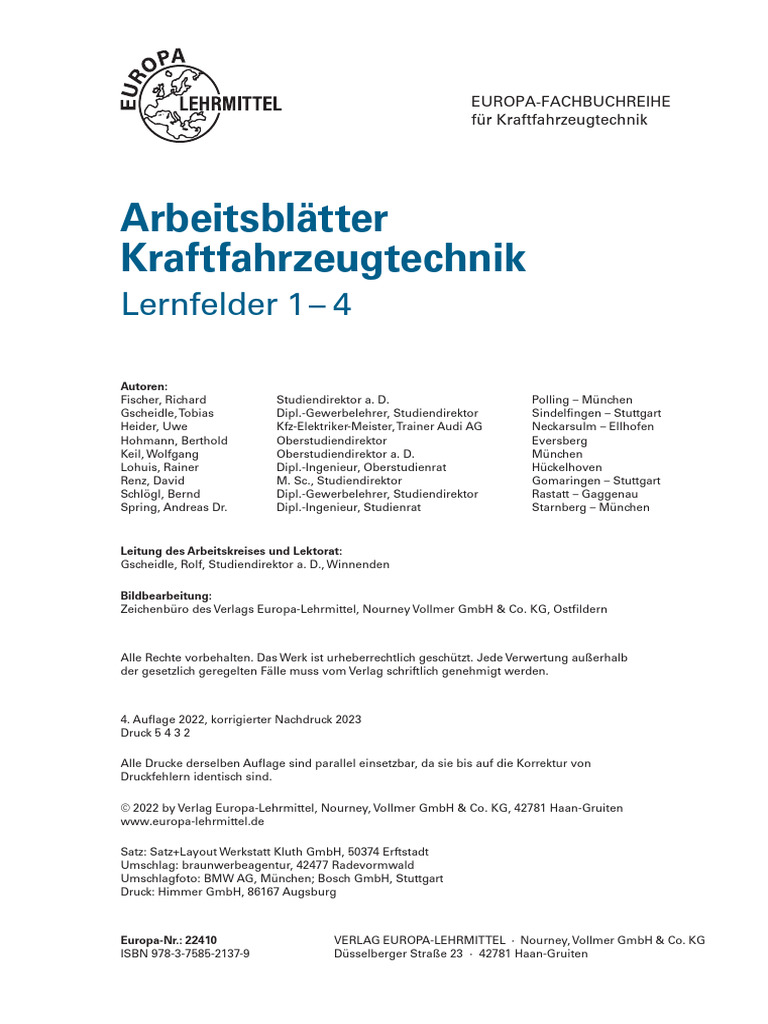 EUROPA LEHRMITTEL

EUROPA-FACHBUCHREIHE
für Kraftfahrzeugtechnik

Arbeitsblätter Kraftfahrzeugtechnik
Lernfelder 1 – 4

Autoren:

| | | |
|---|---|---|
| Fischer, Richard | Studiendirektor a. D. | Polling – München |
| Gscheidle, Tobias | Dipl.-Gewerbelehrer, Studiendirektor | Sindelfingen – Stuttgart |
| Heider, Uwe | Kfz-Elektriker-Meister, Trainer Audi AG | Neckarsulm – Ellhofen |
| Hohmann, Berthold | Oberstudiendirektor | Eversberg |
| Keil, Wolfgang | Oberstudiendirektor a. D. | München |
| Lohuis, Rainer | Dipl.-Ingenieur, Oberstudienrat | Hückelhoven |
| Renz, David | M. Sc., Studiendirektor | Gomaringen – Stuttgart |
| Schlögl, Bernd | Dipl.-Gewerbelehrer, Studiendirektor | Rastatt – Gaggenau |
| Spring, Andreas Dr. | Dipl.-Ingenieur, Studienrat | Starnberg – München |

Leitung des Arbeitskreises und Lektorat:
Gscheidle, Rolf, Studiendirektor a. D., Winnenden

Bildbearbeitung:
Zeichenbüro des Verlags Europa-Lehrmittel, Nourney Vollmer GmbH & Co. KG, Ostfildern

Alle Rechte vorbehalten. Das Werk ist urheberrechtlich geschützt. Jede Verwertung außerhalb der gesetzlich geregelten Fälle muss vom Verlag schriftlich genehmigt werden.

4. Auflage 2022, korrigierter Nachdruck 2023
Druck 5 4 3 2

Alle Drucke derselben Auflage sind parallel einsetzbar, da sie bis auf die Korrektur von Druckfehlern identisch sind.

© 2022 by Verlag Europa-Lehrmittel, Nourney, Vollmer GmbH & Co. KG, 42781 Haan-Gruiten
www.europa-lehrmittel.de

Satz: Satz+Layout Werkstatt Kluth GmbH, 50374 Erftstadt
Umschlag: braunwerbeagentur, 42477 Radevormwald
Umschlagfoto: BMW AG, München; Bosch GmbH, Stuttgart
Druck: Himmer GmbH, 86167 Augsburg

Europa-Nr.: 22410
ISBN 978-3-7585-2137-9

VERLAG EUROPA-LEHRMITTEL · Nourney, Vollmer GmbH & Co. KG
Düsselberger Straße 23 · 42781 Haan-Gruiten